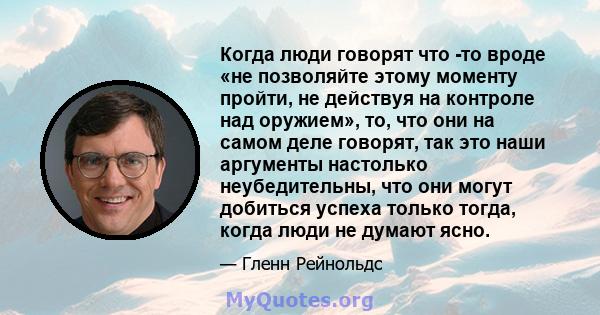 Когда люди говорят что -то вроде «не позволяйте этому моменту пройти, не действуя на контроле над оружием», то, что они на самом деле говорят, так это наши аргументы настолько неубедительны, что они могут добиться успеха только тогда, когда люди не думают ясно.

— Гленн Рейнольдс

MyQuotes.org